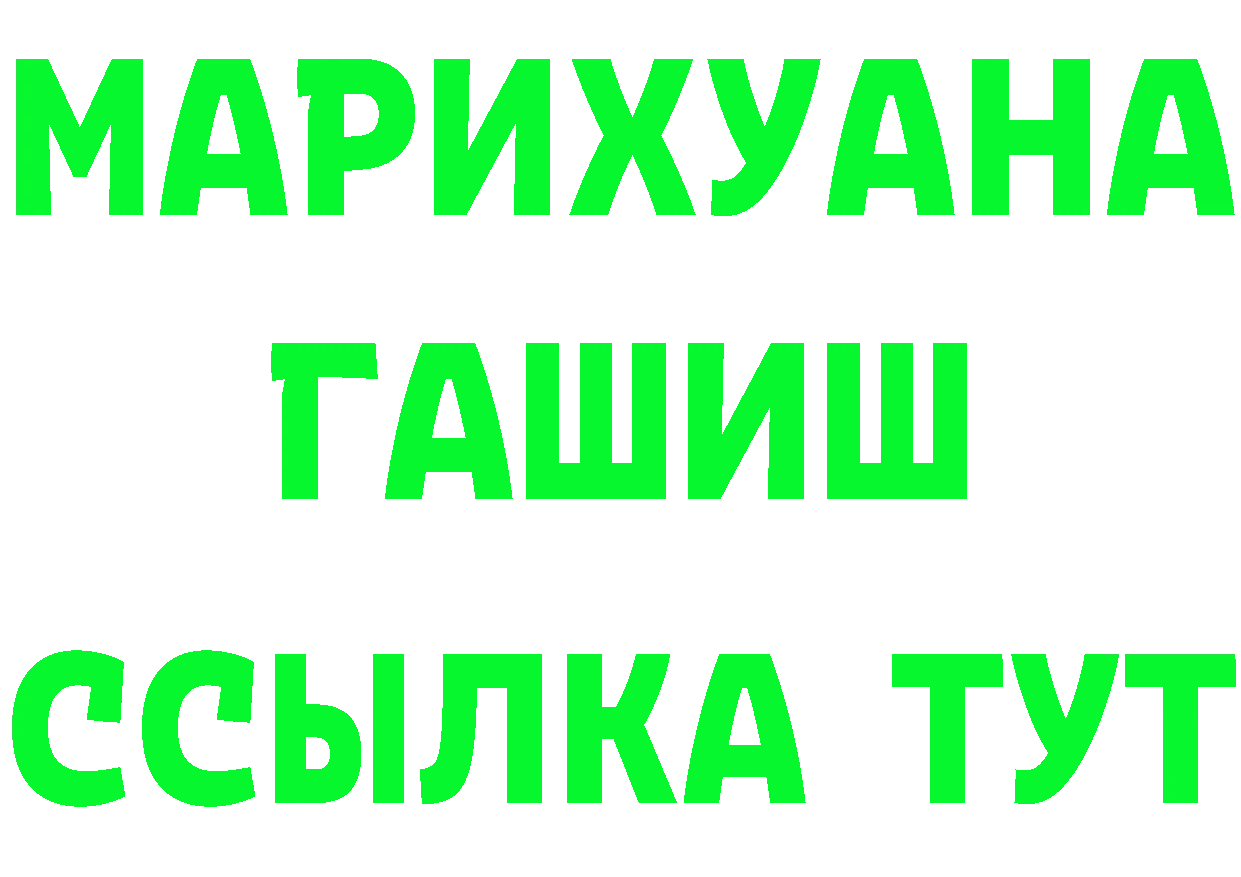 МАРИХУАНА
ГАШИШ
ССЫЛКА ТУТ